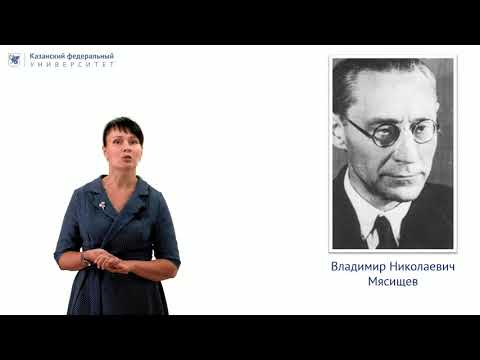 Казанский федеральный
УНИВЕРСИТЕТ

Владимир Николаевич
Мясищев